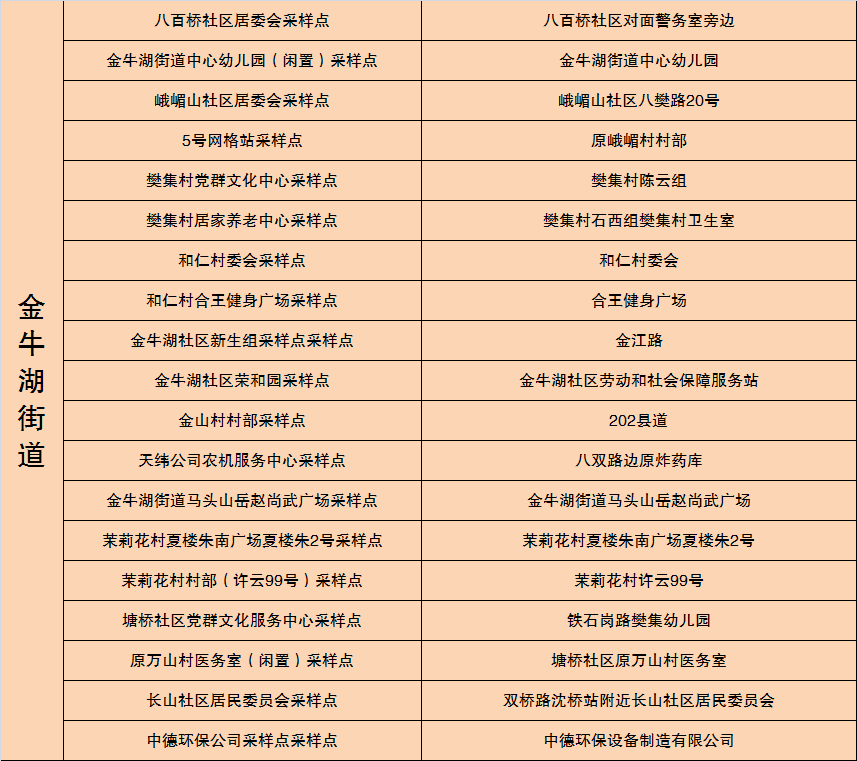 | 金牛湖街道 | 八百桥社区居委会采样点 | 八百桥社区对面警务室旁边 |
|---|---|---|
| | 金牛湖街道中心幼儿园（闲置）采样点 | 金牛湖街道中心幼儿园 |
| | 峨嵋山社区居委会采样点 | 峨嵋山社区八樊路20号 |
| | 5号网格站采样点 | 原峨嵋村村部 |
| | 樊集村党群文化中心采样点 | 樊集村陈云组 |
| | 樊集村居家养老中心采样点 | 樊集村石西组樊集村卫生室 |
| | 和仁村委会采样点 | 和仁村委会 |
| | 和仁村合王健身广场采样点 | 合王健身广场 |
| | 金牛湖社区新生组采样点采样点 | 金江路 |
| | 金牛湖社区荣和园采样点 | 金牛湖社区劳动和社会保障服务站 |
| | 金山村村部采样点 | 202县道 |
| | 天纬公司农机服务中心采样点 | 八双路边原炸药库 |
| | 金牛湖街道马头山岳赵尚武广场采样点 | 金牛湖街道马头山岳赵尚武广场 |
| | 茉莉花村夏楼朱南广场夏楼朱2号采样点 | 茉莉花村夏楼朱南广场夏楼朱2号 |
| | 茉莉花村村部（许云99号）采样点 | 茉莉花村许云99号 |
| | 塘桥社区党群文化服务中心采样点 | 铁石岗路樊集幼儿园 |
| | 原万山村医务室（闲置）采样点 | 塘桥社区原万山村医务室 |
| | 长山社区居民委员会采样点 | 双桥路沈桥站附近长山社区居民委员会 |
| | 中德环保公司采样点采样点 | 中德环保设备制造有限公司 |